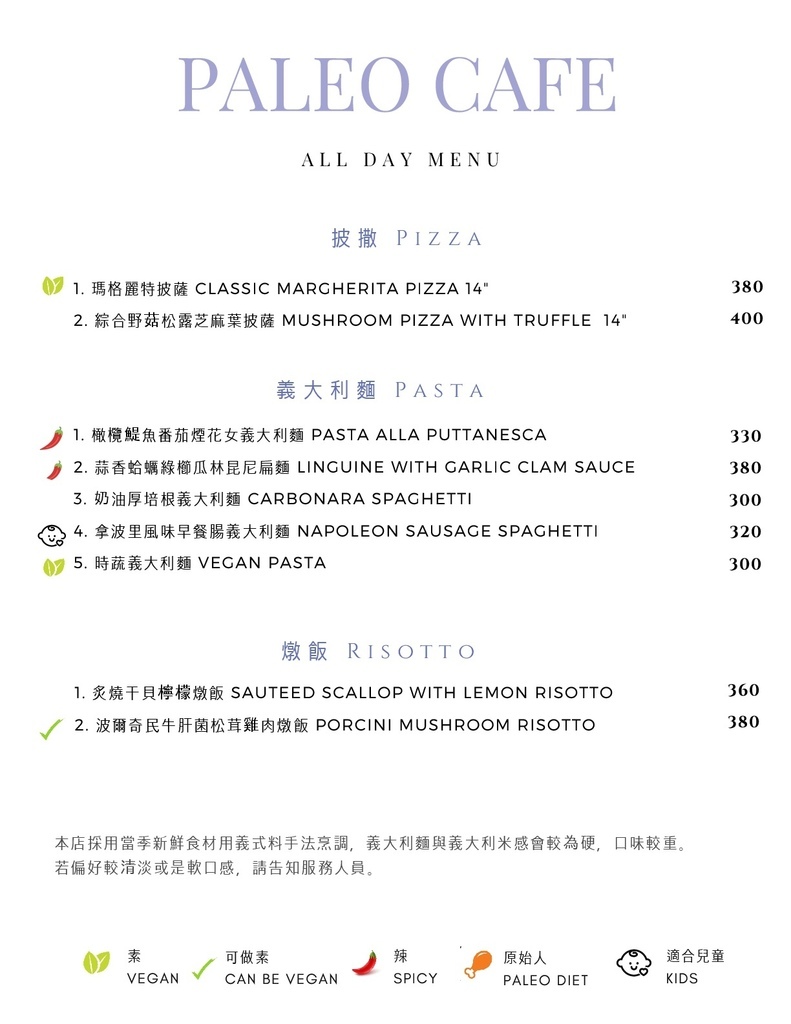 PALEO CAFE

ALL DAY MENU

披撒 PIZZA

1. 瑪格麗特披薩 CLASSIC MARGHERITA PIZZA 14" 380
2. 綜合野菇松露芝麻葉披薩 MUSHROOM PIZZA WITH TRUFFLE 14" 400

義大利麵 PASTA

1. 橄欖鯷魚番茄煙花女義大利麵 PASTA ALLA PUTTANESCA 330
2. 蒜香蛤蠣綠櫛瓜林昆尼扁麵 LINGUINE WITH GARLIC CLAM SAUCE 380
3. 奶油厚培根義大利麵 CARBONARA SPAGHETTI 300
4. 拿波里風味早餐腸義大利麵 NAPOLEON SAUSAGE SPAGHETTI 320
5. 時蔬義大利麵 VEGAN PASTA 300

燉飯 RISOTTO

1. 炙燒干貝檸檬燉飯 SAUTEED SCALLOP WITH LEMON RISOTTO 360
2. 波爾奇民牛肝菌松茸雞肉燉飯 PORCINI MUSHROOM RISOTTO 380

本店採用當季新鮮食材用義式料手法烹調，義大利麵與義大利米感會較為硬，口味較重。
若偏好較清淡或是軟口感，請告知服務人員。

素 VEGAN 可做素 CAN BE VEGAN 辣 SPICY 原始人 PALEO DIET 適合兒童 KIDS